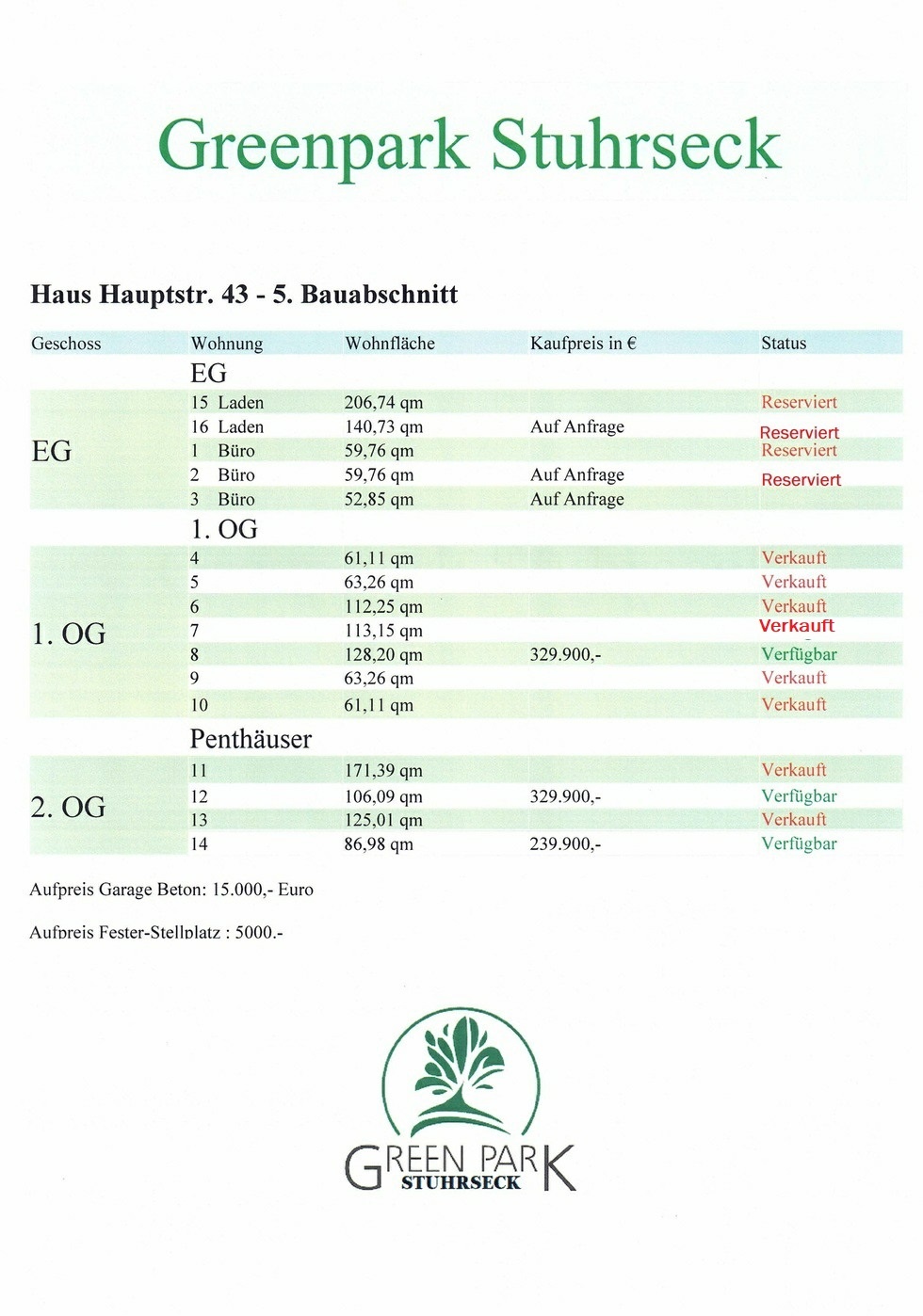 Greenpark Stuhrseck

Haus Hauptstr. 43 - 5. Bauabschnitt

| Geschoss | Wohnung | Wohnfläche | Kaufpreis in € | Status |
|---|---|---|---|---|
| | EG | | | |
| EG | 15 Laden | 206,74 qm | | Reserviert |
| | 16 Laden | 140,73 qm | Auf Anfrage | Reserviert |
| | 1 Büro | 59,76 qm | | Reserviert |
| | 2 Büro | 59,76 qm | Auf Anfrage | Reserviert |
| | 3 Büro | 52,85 qm | Auf Anfrage | |
| | 1. OG | | | |
| 1. OG | 4 | 61,11 qm | | Verkauft |
| | 5 | 63,26 qm | | Verkauft |
| | 6 | 112,25 qm | | Verkauft |
| | 7 | 113,15 qm | | Verkauft |
| | 8 | 128,20 qm | 329.900,- | Verfügbar |
| | 9 | 63,26 qm | | Verkauft |
| | 10 | 61,11 qm | | Verkauft |
| | Penthäuser | | | |
| 2. OG | 11 | 171,39 qm | | Verkauft |
| | 12 | 106,09 qm | 329.900,- | Verfügbar |
| | 13 | 125,01 qm | | Verkauft |
| | 14 | 86,98 qm | 239.900,- | Verfügbar |

Aufpreis Garage Beton: 15.000,- Euro

Aufpreis Fester-Stellplatz : 5000.-

GREEN PARK
STUHRSECK